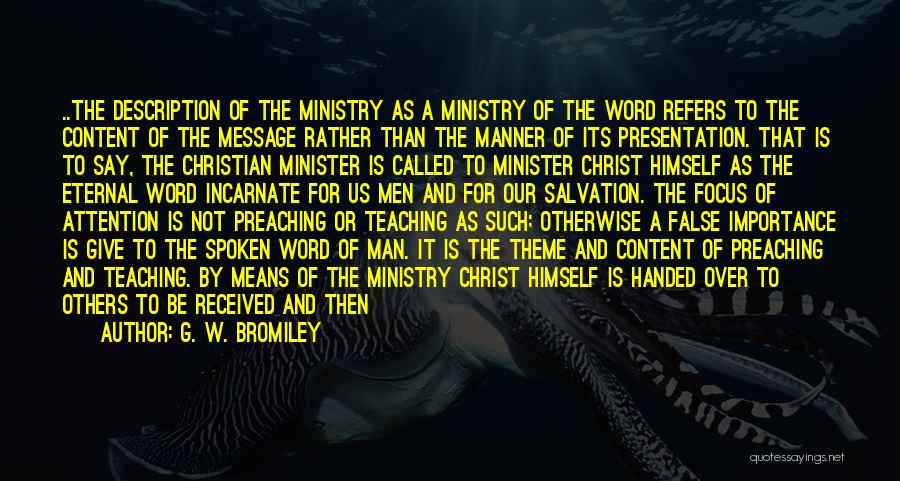 ..THE DESCRIPTION OF THE MINISTRY AS A MINISTRY OF THE WORD REFERS TO THE CONTENT OF THE MESSAGE RATHER THAN THE MANNER OF ITS PRESENTATION. THAT IS TO SAY, THE CHRISTIAN MINISTER IS CALLED TO MINISTER CHRIST HIMSELF AS THE ETERNAL WORD INCARNATE FOR US MEN AND FOR OUR SALVATION. THE FOCUS OF ATTENTION IS NOT PREACHING OR TEACHING AS SUCH; OTHERWISE A FALSE IMPORTANCE IS GIVE TO THE SPOKEN WORD OF MAN. IT IS THE THEME AND CONTENT OF PREACHING AND TEACHING. BY MEANS OF THE MINISTRY CHRIST HIMSELF IS HANDED OVER TO OTHERS TO BE RECEIVED AND THEN

AUTHOR: G. W. BROMILEY

quotessayings.net